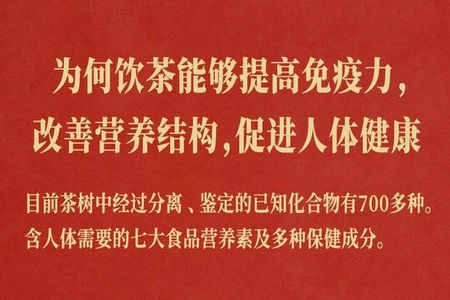 为何饮茶能够提高免疫力，改善营养结构，促进人体健康

目前茶树中经过分离、鉴定的已知化合物有700多种。含人体需要的七大食品营养素及多种保健成分。